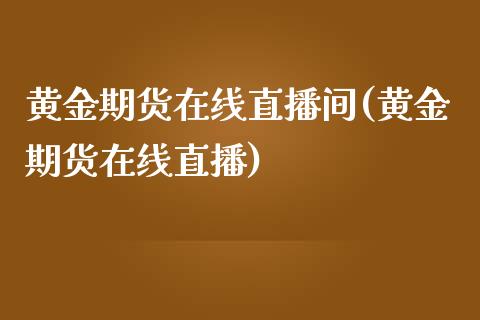 黄金期货在线直播间(黄金期货在线直播)